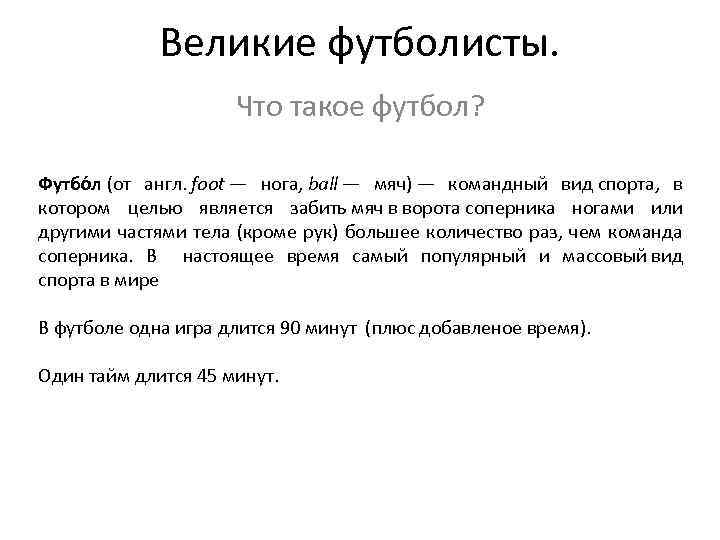 Великие футболисты.

Что такое футбол?

Футбо́л (от англ. foot — нога, ball — мяч) — командный вид спорта, в котором целью является забить мяч в ворота соперника ногами или другими частями тела (кроме рук) большее количество раз, чем команда соперника. В настоящее время самый популярный и массовый вид спорта в мире

В футболе одна игра длится 90 минут (плюс добавленое время).

Один тайм длится 45 минут.